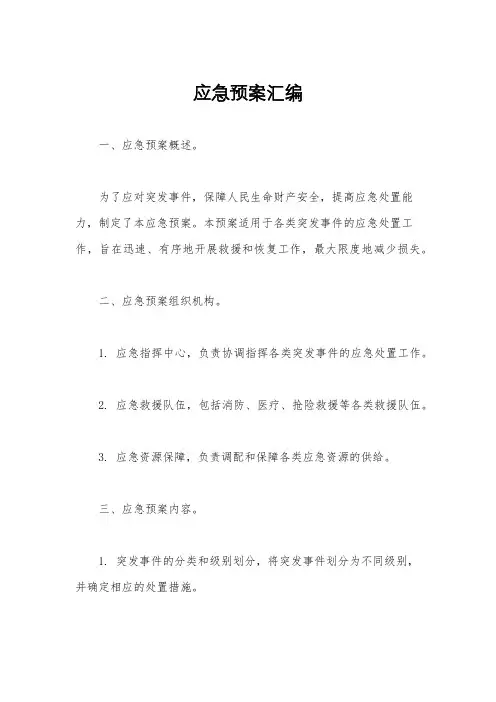 应急预案汇编

一、应急预案概述。

为了应对突发事件，保障人民生命财产安全，提高应急处置能力，制定了本应急预案。本预案适用于各类突发事件的应急处置工作，旨在迅速、有序地开展救援和恢复工作，最大限度地减少损失。

二、应急预案组织机构。

1. 应急指挥中心，负责协调指挥各类突发事件的应急处置工作。

2. 应急救援队伍，包括消防、医疗、抢险救援等各类救援队伍。

3. 应急资源保障，负责调配和保障各类应急资源的供给。

三、应急预案内容。

1. 突发事件的分类和级别划分，将突发事件划分为不同级别，并确定相应的处置措施。